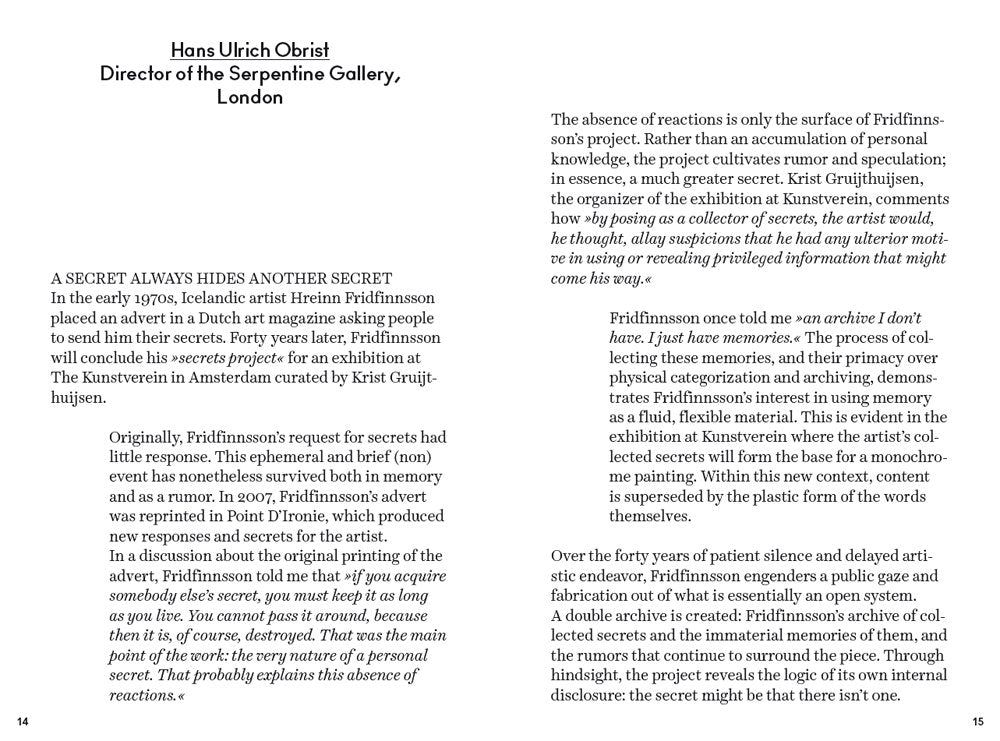 Hans Ulrich Obrist
Director of the Serpentine Gallery, London

A SECRET ALWAYS HIDES ANOTHER SECRET
In the early 1970s, Icelandic artist Hreinn Fridfinnsson placed an advert in a Dutch art magazine asking people to send him their secrets. Forty years later, Fridfinnsson will conclude his »secrets project« for an exhibition at The Kunstverein in Amsterdam curated by Krist Gruijthuijsen.

Originally, Fridfinnsson's request for secrets had little response. This ephemeral and brief (non) event has nonetheless survived both in memory and as a rumor. In 2007, Fridfinnsson's advert was reprinted in Point D'Ironie, which produced new responses and secrets for the artist.
In a discussion about the original printing of the advert, Fridfinnsson told me that »if you acquire somebody else's secret, you must keep it as long as you live. You cannot pass it around, because then it is, of course, destroyed. That was the main point of the work: the very nature of a personal secret. That probably explains this absence of reactions.«

14

The absence of reactions is only the surface of Fridfinnsson's project. Rather than an accumulation of personal knowledge, the project cultivates rumor and speculation; in essence, a much greater secret. Krist Gruijthuijsen, the organizer of the exhibition at Kunstverein, comments how »by posing as a collector of secrets, the artist would, he thought, allay suspicions that he had any ulterior motive in using or revealing privileged information that might come his way.«

Fridfinnsson once told me »an archive I don't have. I just have memories.« The process of collecting these memories, and their primacy over physical categorization and archiving, demonstrates Fridfinnsson's interest in using memory as a fluid, flexible material. This is evident in the exhibition at Kunstverein where the artist's collected secrets will form the base for a monochrome painting. Within this new context, content is superseded by the plastic form of the words themselves.

Over the forty years of patient silence and delayed artistic endeavor, Fridfinnsson engenders a public gaze and fabrication out of what is essentially an open system.
A double archive is created: Fridfinnsson's archive of collected secrets and the immaterial memories of them, and the rumors that continue to surround the piece. Through hindsight, the project reveals the logic of its own internal disclosure: the secret might be that there isn't one.

15